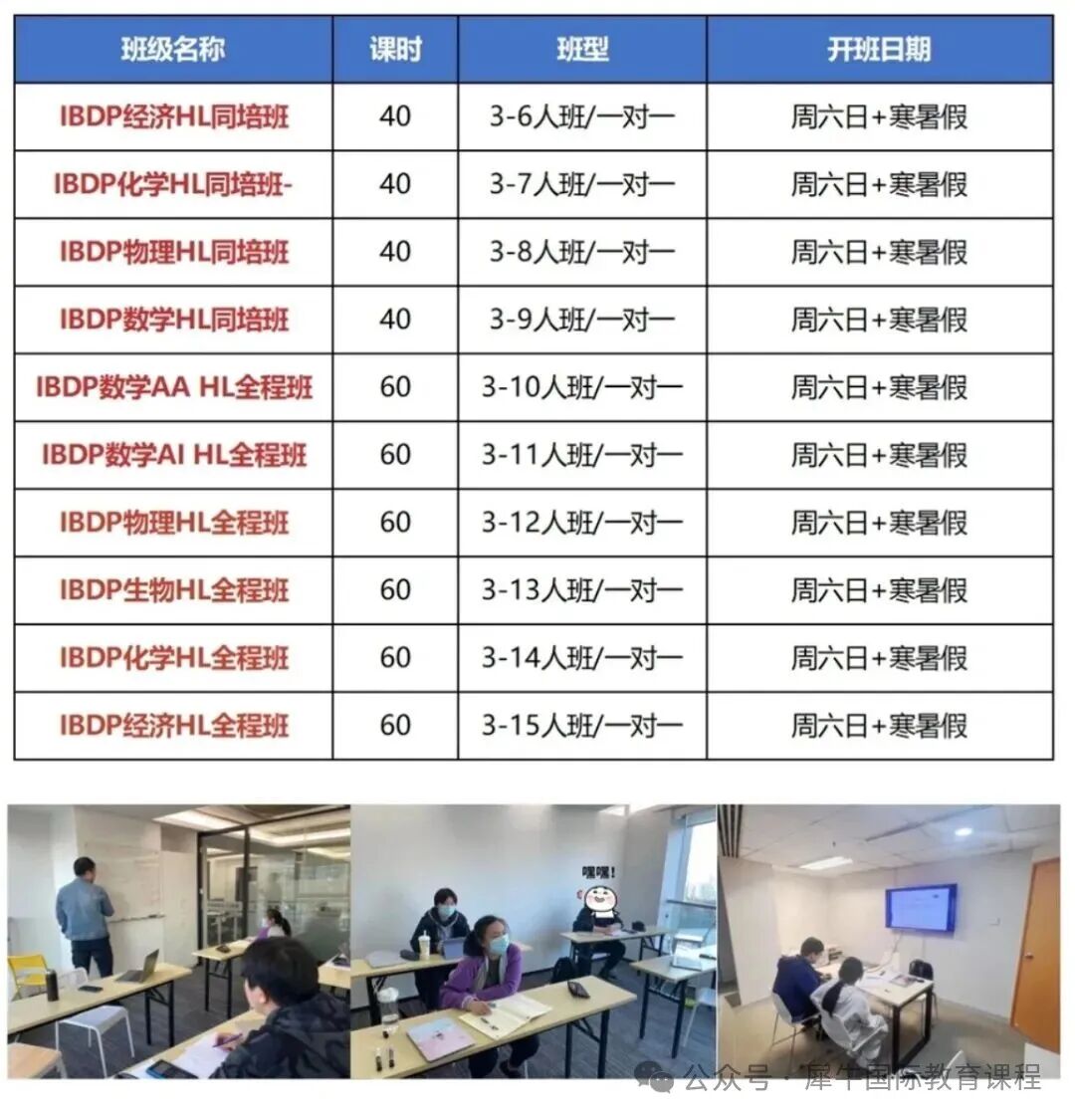 | 班级名称 | 课时 | 班型 | 开班日期 |
|---|---|---|---|
| IBDP经济HL同培班 | 40 | 3-6人班/一对一 | 周六日+寒暑假 |
| IBDP化学HL同培班- | 40 | 3-7人班/一对一 | 周六日+寒暑假 |
| IBDP物理HL同培班 | 40 | 3-8人班/一对一 | 周六日+寒暑假 |
| IBDP数学HL同培班 | 40 | 3-9人班/一对一 | 周六日+寒暑假 |
| IBDP数学AA HL全程班 | 60 | 3-10人班/一对一 | 周六日+寒暑假 |
| IBDP数学AI HL全程班 | 60 | 3-11人班/一对一 | 周六日+寒暑假 |
| IBDP物理HL全程班 | 60 | 3-12人班/一对一 | 周六日+寒暑假 |
| IBDP生物HL全程班 | 60 | 3-13人班/一对一 | 周六日+寒暑假 |
| IBDP化学HL全程班 | 60 | 3-14人班/一对一 | 周六日+寒暑假 |
| IBDP经济HL全程班 | 60 | 3-15人班/一对一 | 周六日+寒暑假 |

嘿嘿!

公众号 · 犀牛国际教育课程